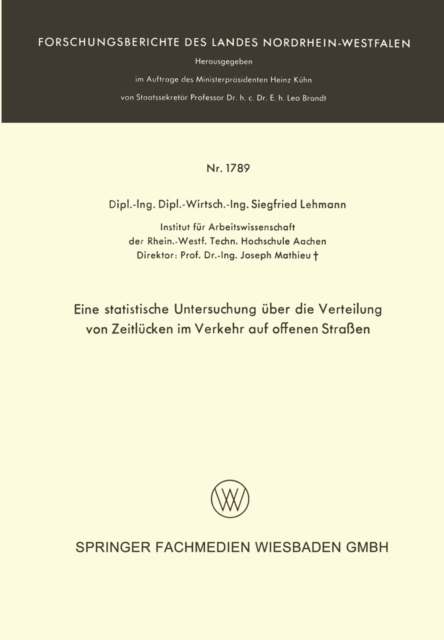 FORSCHUNGSBERICHTE DES LANDES NORDRHEIN-WESTFALEN

Herausgegeben
im Auftrage des Ministerpräsidenten Heinz Kühn
von Staatssekretär Professor Dr. h. c. Dr. E. h. Leo Brandt

Nr. 1789

Dipl.-Ing. Dipl.-Wirtsch.-Ing. Siegfried Lehmann

Institut für Arbeitswissenschaft
der Rhein.-Westf. Techn. Hochschule Aachen
Direktor: Prof. Dr.-Ing. Joseph Mathieu †

Eine statistische Untersuchung über die Verteilung von Zeitlücken im Verkehr auf offenen Straßen

SPRINGER FACHMEDIEN WIESBADEN GMBH